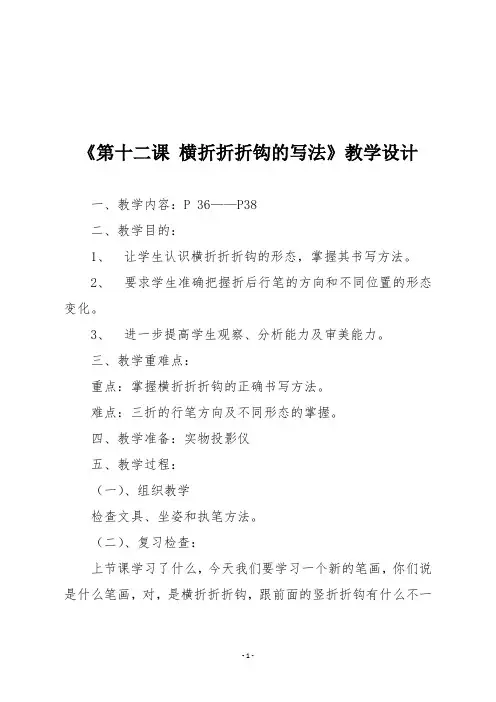 《第十二课 横折折折钩的写法》教学设计

一、教学内容：P 36——P38

二、教学目的：

1、 让学生认识横折折折钩的形态，掌握其书写方法。

2、 要求学生准确把握折后行笔的方向和不同位置的形态变化。

3、 进一步提高学生观察、分析能力及审美能力。

三、教学重难点：

重点：掌握横折折折钩的正确书写方法。

难点：三折的行笔方向及不同形态的掌握。

四、教学准备：实物投影仪

五、教学过程：

（一）、组织教学

检查文具、坐姿和执笔方法。

（二）、复习检查：

上节课学习了什么，今天我们要学习一个新的笔画，你们说是什么笔画，对，是横折折折钩，跟前面的竖折折钩有什么不一

-1-